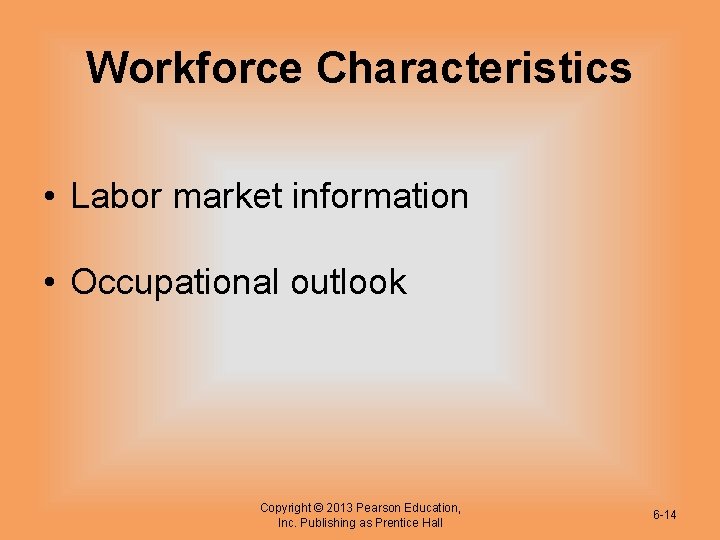 Workforce Characteristics

• Labor market information

• Occupational outlook

Copyright © 2013 Pearson Education, Inc. Publishing as Prentice Hall

6-14